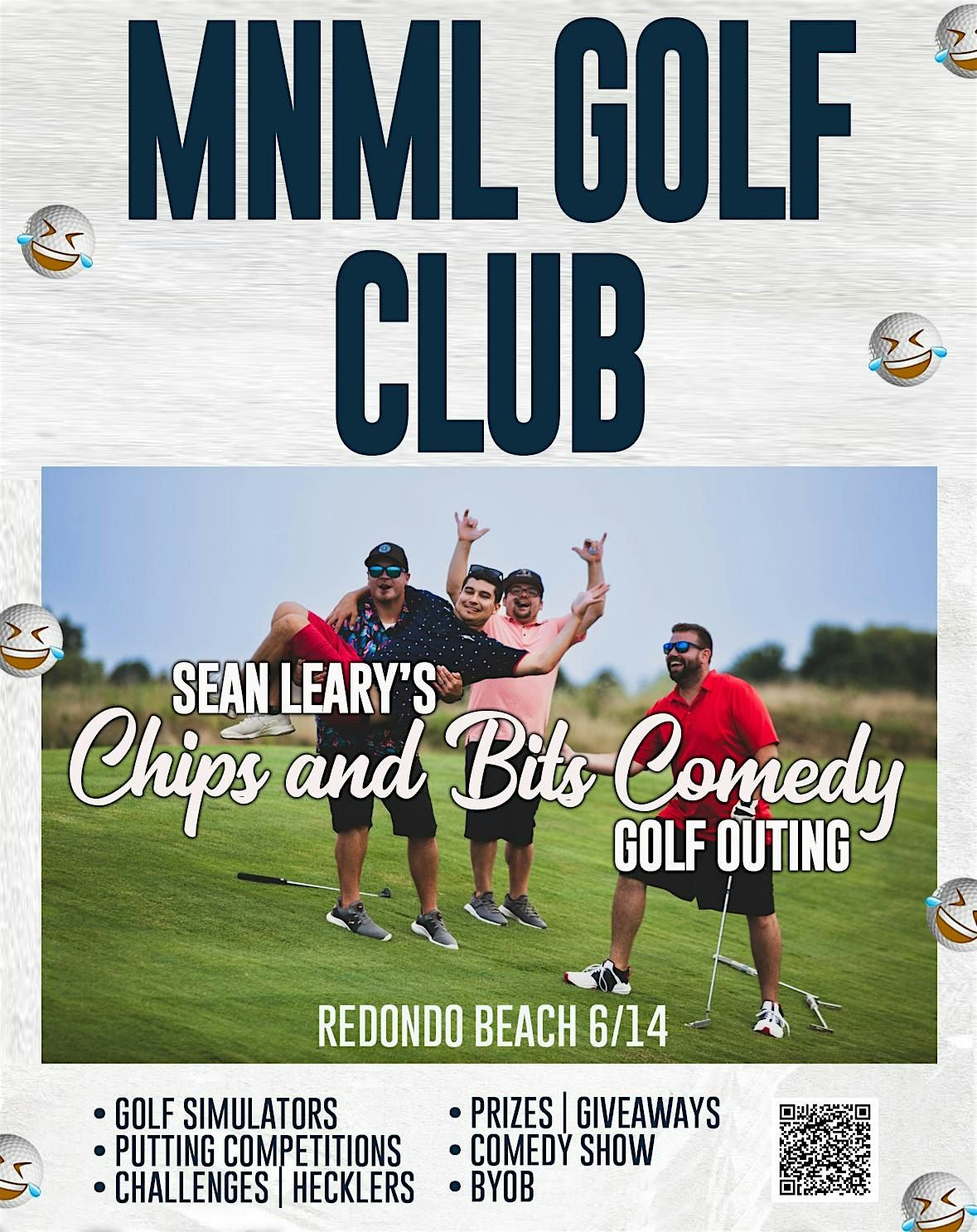 MNML GOLF CLUB

SEAN LEARY'S
Chips and Bits Comedy
GOLF OUTING

REDONDO BEACH 6/14

• GOLF SIMULATORS
• PUTTING COMPETITIONS
• CHALLENGES | HECKLERS

• PRIZES | GIVEAWAYS
• COMEDY SHOW
• BYOB